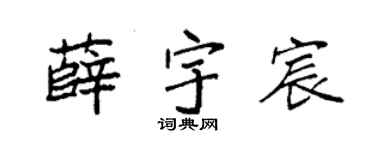 薛宇宸

词典网